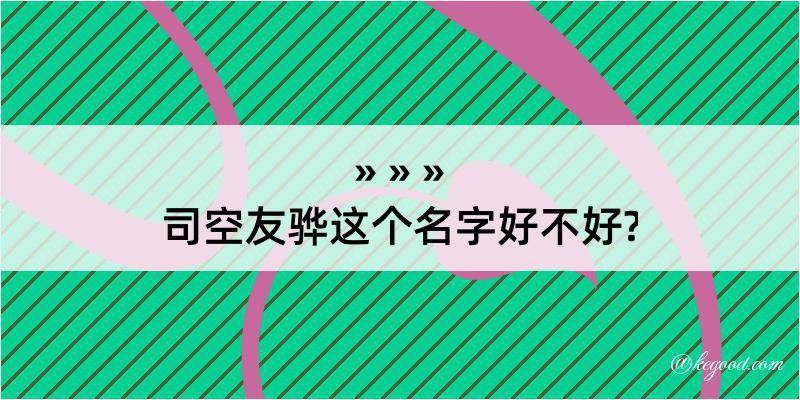 » » »
司空友骅这个名字好不好?

@kegood.com